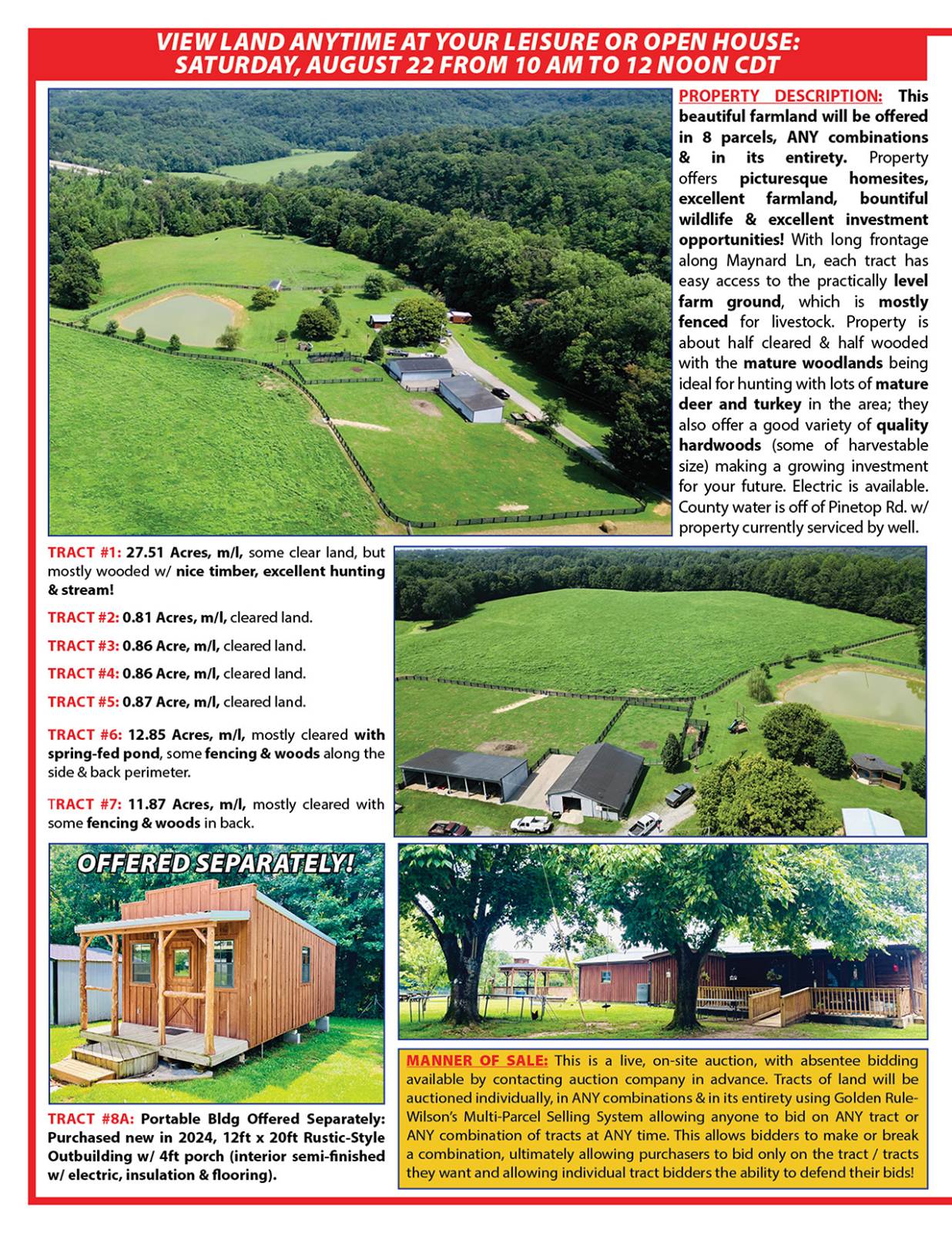 VIEW LAND ANYTIME AT YOUR LEISURE OR OPEN HOUSE: SATURDAY, AUGUST 22 FROM 10 AM TO 12 NOON CDT

PROPERTY DESCRIPTION: This beautiful farmland will be offered in 8 parcels, ANY combinations & in its entirety. Property offers picturesque homesites, excellent farmland, bountiful wildlife & excellent investment opportunities! With long frontage along Maynard Ln, each tract has easy access to the practically level farm ground, which is mostly fenced for livestock. Property is about half cleared & half wooded with the mature woodlands being ideal for hunting with lots of mature deer and turkey in the area; they also offer a good variety of quality hardwoods (some of harvestable size) making a growing investment for your future. Electric is available. County water is off of Pinetop Rd. w/ property currently serviced by well.

TRACT #1: 27.51 Acres, m/l, some clear land, but mostly wooded w/ nice timber, excellent hunting & stream!

TRACT #2: 0.81 Acres, m/l, cleared land.

TRACT #3: 0.86 Acre, m/l, cleared land.

TRACT #4: 0.86 Acre, m/l, cleared land.

TRACT #5: 0.87 Acre, m/l, cleared land.

TRACT #6: 12.85 Acres, m/l, mostly cleared with spring-fed pond, some fencing & woods along the side & back perimeter.

TRACT #7: 11.87 Acres, m/l, mostly cleared with some fencing & woods in back.

OFFERED SEPARATELY!

TRACT #8A: Portable Bldg Offered Separately: Purchased new in 2024, 12ft x 20ft Rustic-Style Outbuilding w/ 4ft porch (interior semi-finished w/ electric, insulation & flooring).

MANNER OF SALE: This is a live, on-site auction, with absentee bidding available by contacting auction company in advance. Tracts of land will be auctioned individually, in ANY combinations & in its entirety using Golden Rule-Wilson's Multi-Parcel Selling System allowing anyone to bid on ANY tract or ANY combination of tracts at ANY time. This allows bidders to make or break a combination, ultimately allowing purchasers to bid only on the tract / tracts they want and allowing individual tract bidders the ability to defend their bids!